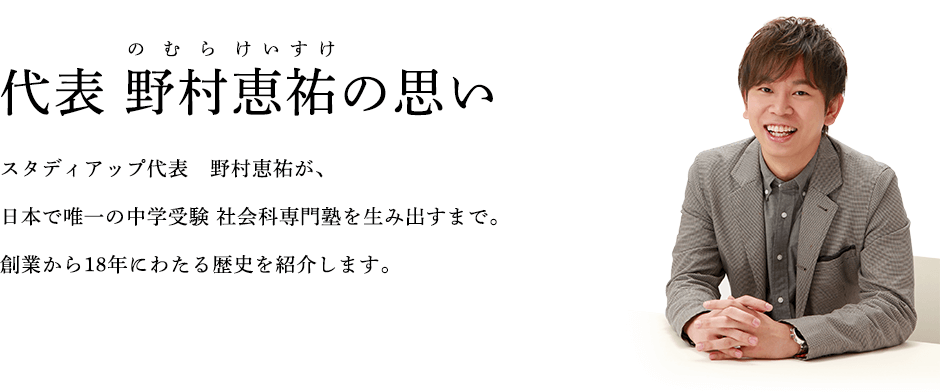 のむらけいすけ
代表 野村恵祐の思い

スタディアップ代表　野村恵祐が、

日本で唯一の中学受験 社会科専門塾を生み出すまで。

創業から18年にわたる歴史を紹介します。